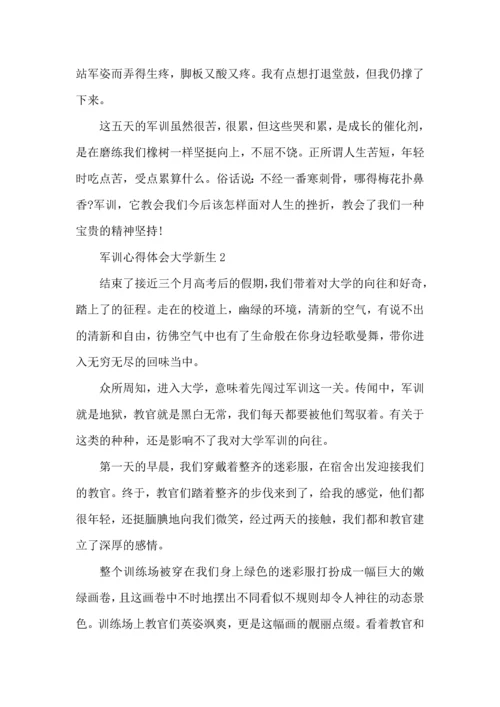 站军姿而弄得生疼，脚板又酸又疼。我有点想打退堂鼓，但我仍撑了下来。

这五天的军训虽然很苦，很累，但这些哭和累，是成长的催化剂，是在磨练我们橡树一样坚挺向上，不屈不饶。正所谓人生苦短，年轻时吃点苦，受点累算什么。俗话说：不经一番寒刺骨，哪得梅花扑鼻香?军训，它教会我们今后该怎样面对人生的挫折，教会了我们一种宝贵的精神坚持!

军训心得体会大学新生 2

结束了接近三个月高考后的假期，我们带着对大学的向往和好奇，踏上了的征程。走在的校道上，幽绿的环境，清新的空气，有说不出的清新和自由，彷佛空气中也有了生命般在你身边轻歌曼舞，带你进入无穷无尽的回味当中。

众所周知，进入大学，意味着先闯过军训这一关。传闻中，军训就是地狱，教官就是黑白无常，我们每天都要被他们驾驭着。有关于这类的种种，还是影响不了我对大学军训的向往。

第一天的早晨，我们穿戴着整齐的迷彩服，在宿舍出发迎接我们的教官。终于，教官们踏着整齐的步伐来到了，给我的感觉，他们都很年轻，还挺腼腆地向我们微笑，经过两天的接触，我们都和教官建立了深厚的感情。

整个训练场被穿在我们身上绿色的迷彩服打扮成一幅巨大的嫩绿画卷，且这画卷中不时地摆出不同看似不规则却令人神往的动态景色。训练场上教官们英姿飒爽，更是这幅画的靓丽点缀。看着教官和